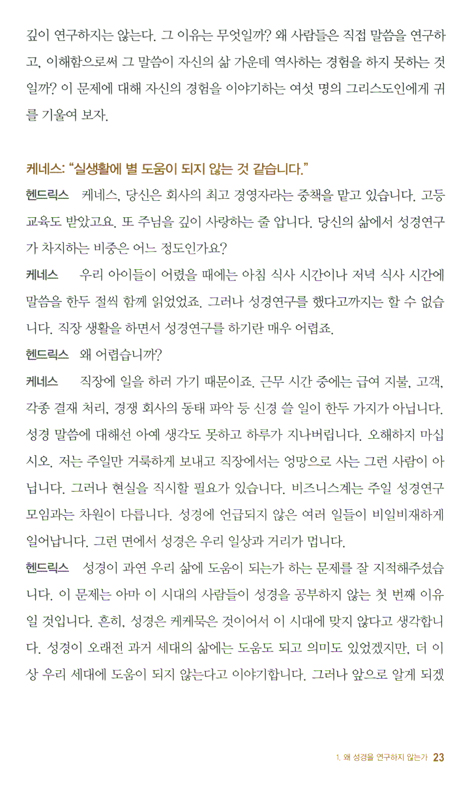 깊이 연구하지는 않는다. 그 이유는 무엇일까? 왜 사람들은 직접 말씀을 연구하고, 이해함으로써 그 말씀이 자신의 삶 가운데 역사하는 경험을 하지 못하는 것일까? 이 문제에 대해 자신의 경험을 이야기하는 여섯 명의 그리스도인에게 귀를 기울여 보자.

케네스: "실생활에 별 도움이 되지 않는 것 같습니다."

헨드릭스 케네스, 당신은 회사의 최고 경영자라는 중책을 맡고 있습니다. 고등 교육도 받았고요. 또 주님을 깊이 사랑하는 줄 압니다. 당신의 삶에서 성경연구가 차지하는 비중은 어느 정도인가요?

케네스 우리 아이들이 어렸을 때에는 아침 식사 시간이나 저녁 식사 시간에 말씀을 한두 절씩 함께 읽었었죠. 그러나 성경연구를 했다고까지는 할 수 없습니다. 직장 생활을 하면서 성경연구를 하기란 매우 어렵죠.

헨드릭스 왜 어렵습니까?

케네스 직장에 일을 하러 가기 때문이죠. 근무 시간 중에는 급여 지불, 고객, 각종 결재 처리, 경쟁 회사의 동태 파악 등 신경 쓸 일이 한두 가지가 아닙니다. 성경 말씀에 대해선 아예 생각도 못하고 하루가 지나버립니다. 오해하지 마십시오. 저는 주일만 거룩하게 보내고 직장에서는 엉망으로 사는 그런 사람이 아닙니다. 그러나 현실을 직시할 필요가 있습니다. 비즈니스계는 주일 성경연구 모임과는 차원이 다릅니다. 성경에 언급되지 않은 여러 일들이 비일비재하게 일어납니다. 그런 면에서 성경은 우리 일상과 거리가 멉니다.

헨드릭스 성경이 과연 우리 삶에 도움이 되는가 하는 문제를 잘 지적해주셨습니다. 이 문제는 아마 이 시대의 사람들이 성경을 공부하지 않는 첫 번째 이유일 것입니다. 흔히, 성경은 케케묵은 것이어서 이 시대에 맞지 않다고 생각합니다. 성경이 오래전 과거 세대의 삶에는 도움도 되고 의미도 있었겠지만, 더 이상 우리 세대에 도움이 되지 않는다고 이야기합니다. 그러나 앞으로 알게 되겠

1. 왜 성경을 연구하지 않는가 23